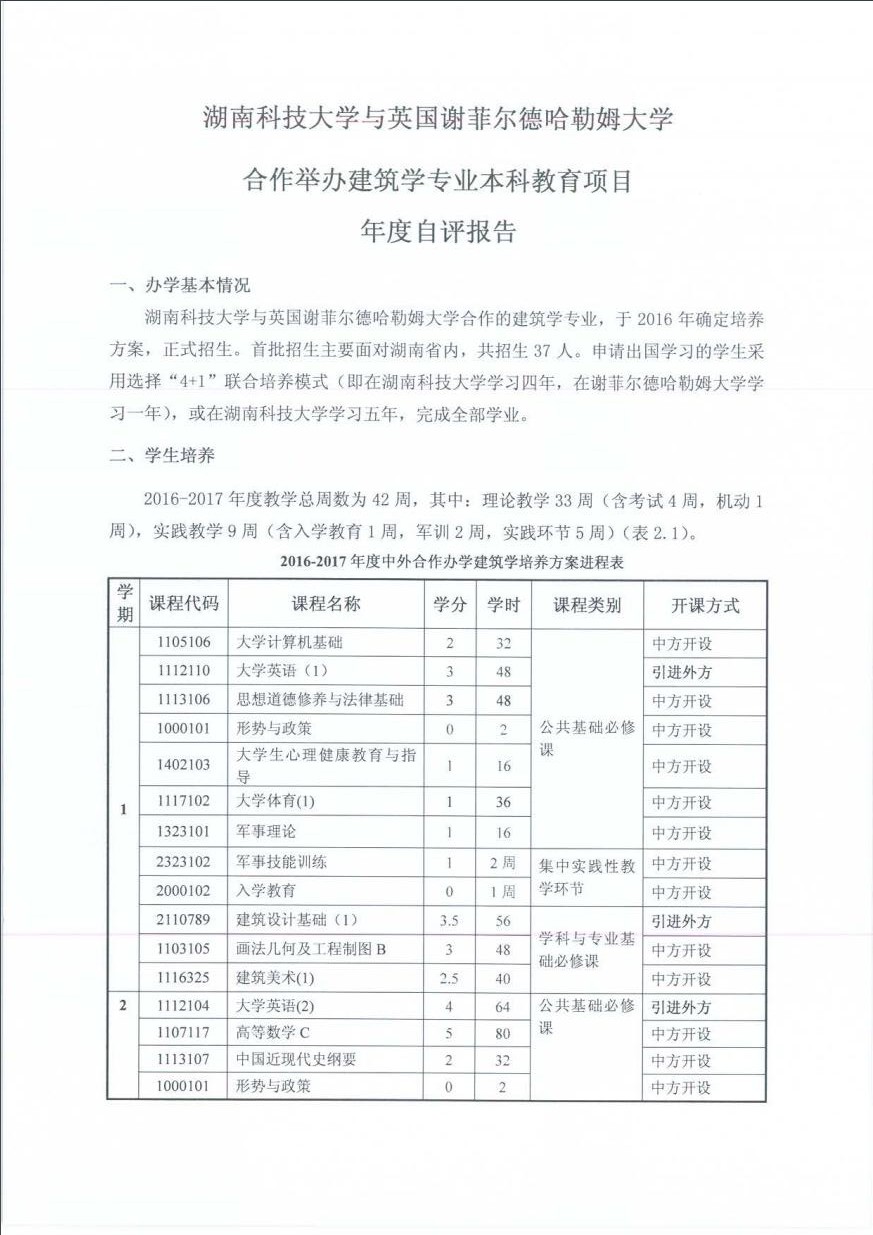 湖南科技大学与英国谢菲尔德哈勒姆大学

合作举办建筑学专业本科教育项目

年度自评报告

一、办学基本情况

湖南科技大学与英国谢菲尔德哈勒姆大学合作的建筑学专业，于 2016 年确定培养方案，正式招生。首批招生主要面对湖南省内，共招生 37 人。申请出国学习的学生采用选择“4+1”联合培养模式（即在湖南科技大学学习四年，在谢菲尔德哈勒姆大学学习一年），或在湖南科技大学学习五年，完成全部学业。

二、学生培养

2016-2017 年度教学总周数为 42 周，其中：理论教学 33 周（含考试 4 周，机动 1 周），实践教学 9 周（含入学教育 1 周，军训 2 周，实践环节 5 周）（表 2.1）。

2016-2017 年度中外合作办学建筑学培养方案进程表

| 学期 | 课程代码 | 课程名称 | 学分 | 学时 | 课程类别 | 开课方式 |
|---|---|---|---|---|---|---|
| 1 | 1105106 | 大学计算机基础 | 2 | 32 | 公共基础必修课 | 中方开设 |
| | 1112110 | 大学英语（1） | 3 | 48 | | 引进外方 |
| | 1113106 | 思想道德修养与法律基础 | 3 | 48 | | 中方开设 |
| | 1000101 | 形势与政策 | 0 | 2 | | 中方开设 |
| | 1402103 | 大学生心理健康教育与指导 | 1 | 16 | | 中方开设 |
| | 1117102 | 大学体育(1) | 1 | 36 | | 中方开设 |
| | 1323101 | 军事理论 | 1 | 16 | | 中方开设 |
| | 2323102 | 军事技能训练 | 1 | 2 周 | 集中实践性教学环节 | 中方开设 |
| | 2000102 | 入学教育 | 0 | 1 周 | | 中方开设 |
| | 2110789 | 建筑设计基础（1） | 3.5 | 56 | 学科与专业基础必修课 | 引进外方 |
| | 1103105 | 画法几何及工程制图 B | 3 | 48 | | 中方开设 |
| | 1116325 | 建筑美术(1) | 2.5 | 40 | | 中方开设 |
| 2 | 1112104 | 大学英语(2) | 4 | 64 | 公共基础必修课 | 引进外方 |
| | 1107117 | 高等数学 C | 5 | 80 | | 中方开设 |
| | 1113107 | 中国近现代史纲要 | 2 | 32 | | 中方开设 |
| | 1000101 | 形势与政策 | 0 | 2 | | 中方开设 |